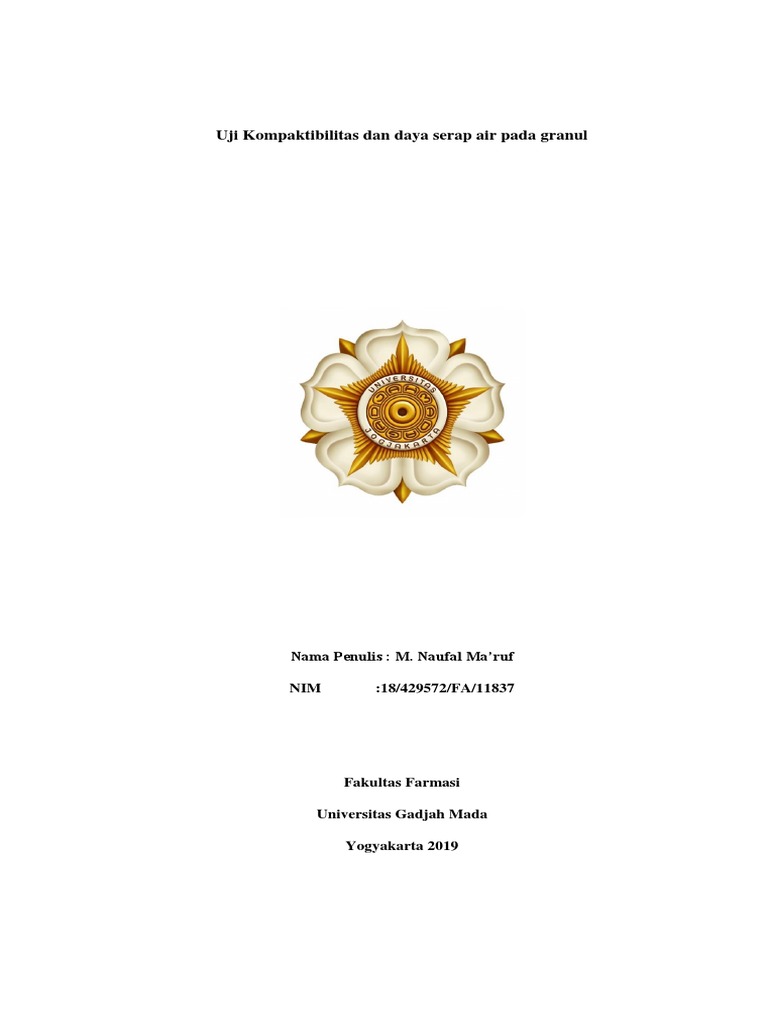 Uji Kompaktibilitas dan daya serap air pada granul

UNIVERSITAS
JOGJAKARTA

Nama Penulis : M. Naufal Ma'ruf

NIM :18/429572/FA/11837

Fakultas Farmasi

Universitas Gadjah Mada

Yogyakarta 2019